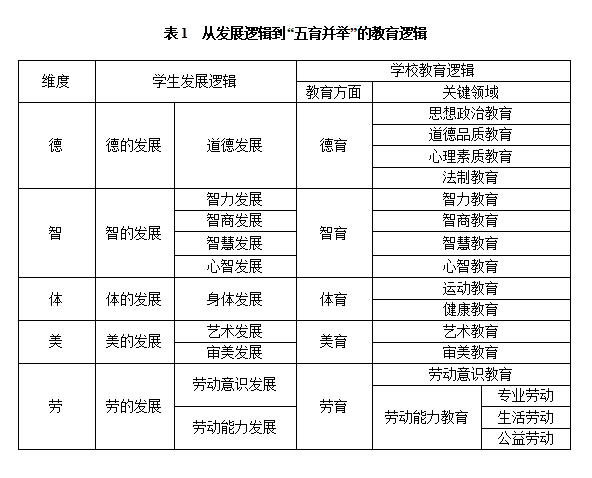 表1　从发展逻辑到“五育并举”的教育逻辑

| 维度 | 学生发展逻辑 | | 学校教育逻辑 | | |
|---|---|---|---|---|---|
| | | | 教育方面 | 关键领域 | |
| 德 | 德的发展 | 道德发展 | 德育 | 思想政治教育 | |
| | | | | 道德品质教育 | |
| | | | | 心理素质教育 | |
| | | | | 法制教育 | |
| 智 | 智的发展 | 智力发展 | 智育 | 智力教育 | |
| | | 智商发展 | | 智商教育 | |
| | | 智慧发展 | | 智慧教育 | |
| | | 心智发展 | | 心智教育 | |
| 体 | 体的发展 | 身体发展 | 体育 | 运动教育 | |
| | | | | 健康教育 | |
| 美 | 美的发展 | 艺术发展 | 美育 | 艺术教育 | |
| | | 审美发展 | | 审美教育 | |
| 劳 | 劳的发展 | 劳动意识发展 | 劳育 | 劳动意识教育 | |
| | | 劳动能力发展 | | 劳动能力教育 | 专业劳动 |
| | | | | | 生活劳动 |
| | | | | | 公益劳动 |